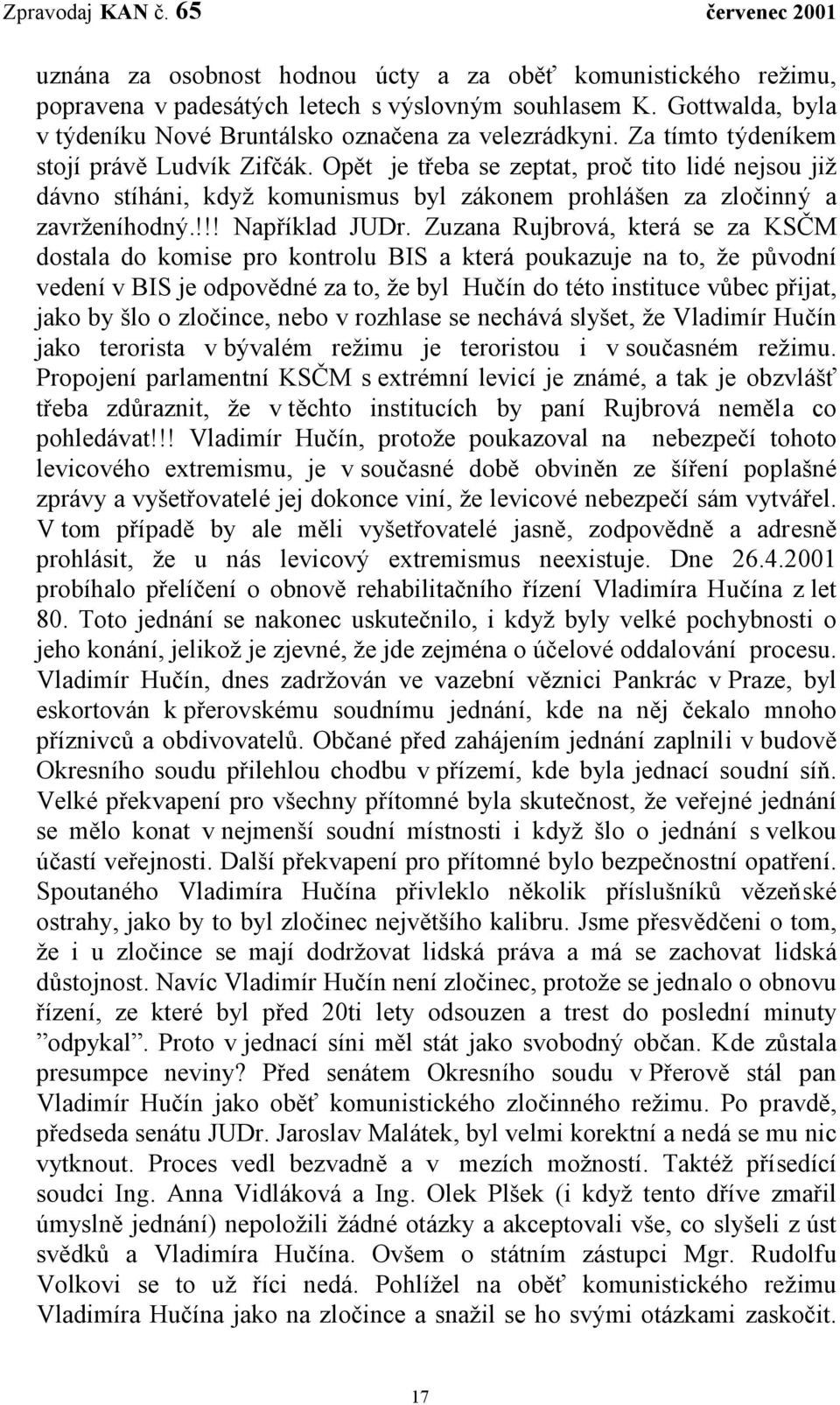 Zpravodaj KAN č. 65 červenec 2001

uznána za osobnost hodnou úcty a za oběť komunistického režimu, popravena v padesátých letech s výslovným souhlasem K. Gottwalda, byla v týdeníku Nové Bruntálsko označena za velezrádkyni. Za tímto týdeníkem stojí právě Ludvík Zifčák. Opět je třeba se zeptat, proč tito lidé nejsou již dávno stíháni, když komunismus byl zákonem prohlášen za zločinný a zavrženíhodný.!!! Například JUDr. Zuzana Rujbrová, která se za KSČM dostala do komise pro kontrolu BIS a která poukazuje na to, že původní vedení v BIS je odpovědné za to, že byl Hučín do této instituce vůbec přijat, jako by šlo o zločince, nebo v rozhlase se nechává slyšet, že Vladimír Hučín jako terorista v bývalém režimu je teroristou i v současném režimu. Propojení parlamentní KSČM s extrémní levicí je známé, a tak je obzvlášť třeba zdůraznit, že v těchto institucích by paní Rujbrová neměla co pohledávat!!! Vladimír Hučín, protože poukazoval na nebezpečí tohoto levicového extremismu, je v současné době obviněn ze šíření poplašné zprávy a vyšetřovatelé jej dokonce viní, že levicové nebezpečí sám vytvářel. V tom případě by ale měli vyšetřovatelé jasně, zodpovědně a adresně prohlásit, že u nás levicový extremismus neexistuje. Dne 26.4.2001 probíhalo přelíčení o obnově rehabilitačního řízení Vladimíra Hučína z let 80. Toto jednání se nakonec uskutečnilo, i když byly velké pochybnosti o jeho konání, jelikož je zjevné, že jde zejména o účelové oddalování procesu. Vladimír Hučín, dnes zadržován ve vazební věznici Pankrác v Praze, byl eskortován k přerovskému soudnímu jednání, kde na něj čekalo mnoho příznivců a obdivovatelů. Občané před zahájením jednání zaplnili v budově Okresního soudu přilehlou chodbu v přízemí, kde byla jednací soudní síň. Velké překvapení pro všechny přítomné byla skutečnost, že veřejné jednání se mělo konat v nejmenší soudní místnosti i když šlo o jednání s velkou účastí veřejnosti. Další překvapení pro přítomné bylo bezpečnostní opatření. Spoutaného Vladimíra Hučína přivleklo několik příslušníků vězeňské ostrahy, jako by to byl zločinec největšího kalibru. Jsme přesvědčeni o tom, že i u zločince se mají dodržovat lidská práva a má se zachovat lidská důstojnost. Navíc Vladimír Hučín není zločinec, protože se jednalo o obnovu řízení, ze které byl před 20ti lety odsouzen a trest do poslední minuty ”odpykal”. Proto v jednací síni měl stát jako svobodný občan. Kde zůstala presumpce neviny? Před senátem Okresního soudu v Přerově stál pan Vladimír Hučín jako oběť komunistického zločinného režimu. Po pravdě, předseda senátu JUDr. Jaroslav Malátek, byl velmi korektní a nedá se mu nic vytknout. Proces vedl bezvadně a v mezích možností. Taktéž přísedící soudci Ing. Anna Vidláková a Ing. Olek Plšek (i když tento dříve zmařil úmyslně jednání) nepoložili žádné otázky a akceptovali vše, co slyšeli z úst svědků a Vladimíra Hučína. Ovšem o státním zástupci Mgr. Rudolfu Volkovi se to už říci nedá. Pohlížel na oběť komunistického režimu Vladimíra Hučína jako na zločince a snažil se ho svými otázkami zaskočit.

17